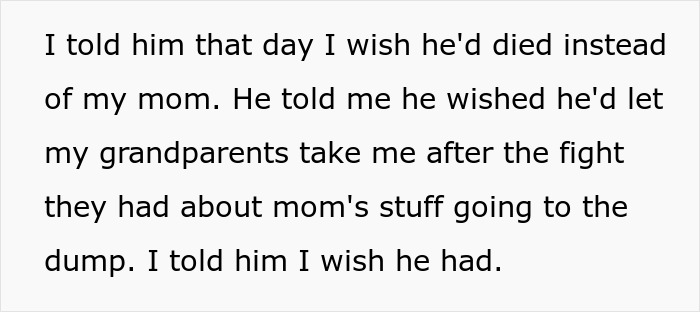 I told him that day I wish he'd died instead of my mom. He told me he wished he'd let my grandparents take me after the fight they had about mom's stuff going to the dump. I told him I wish he had.